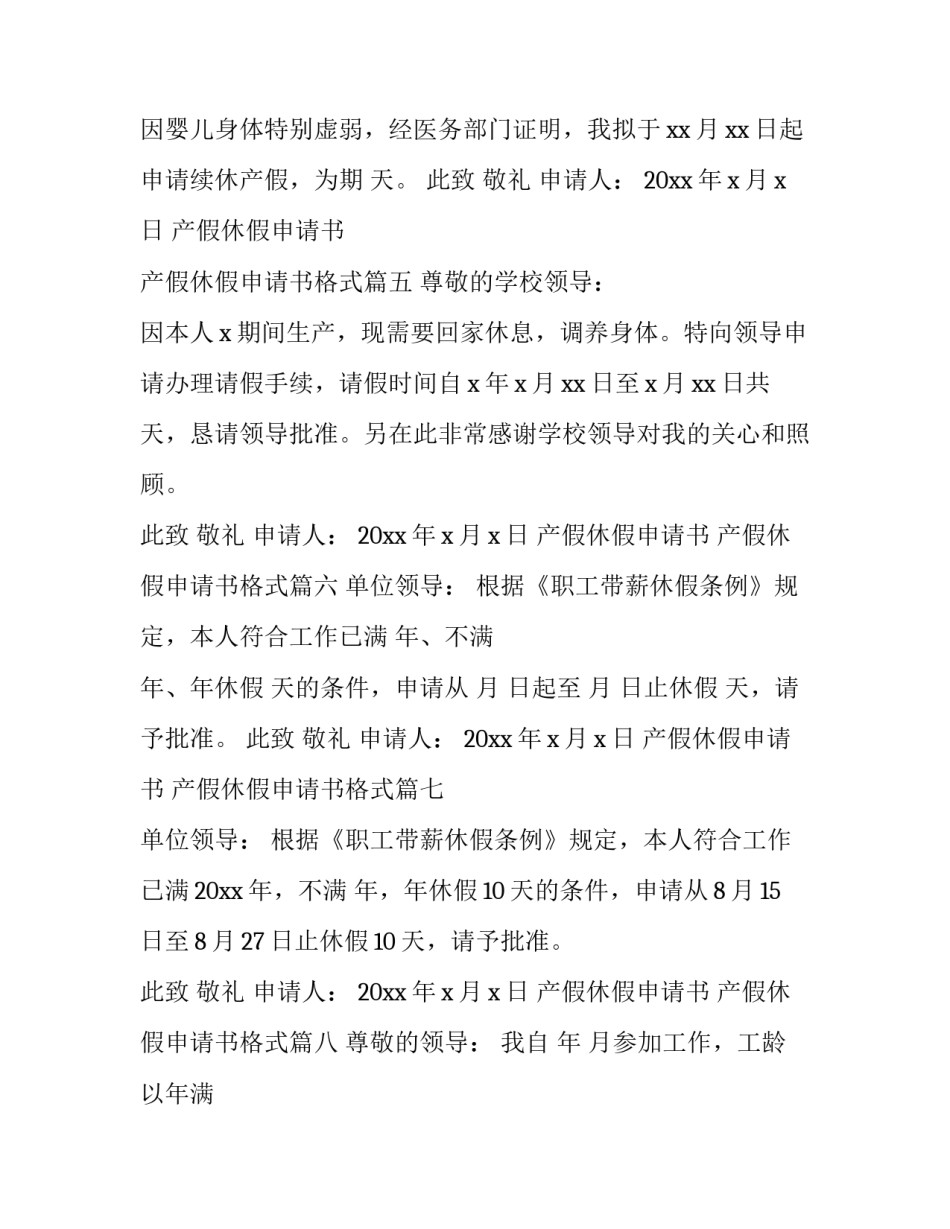 因婴儿身体特别虚弱，经医务部门证明，我拟于 xx 月 xx 日起申请续休产假，为期 天。 此致 敬礼 申请人： 20xx 年 x 月 x 日 产假休假申请书

产假休假申请书格式篇五 尊敬的学校领导：

因本人 x 期间生产，现需要回家休息，调养身体。特向领导申请办理请假手续，请假时间自 x 年 x 月 xx 日至 x 月 xx 日共 天，恳请领导批准。另在此非常感谢学校领导对我的关心和照顾。

此致 敬礼 申请人： 20xx 年 x 月 x 日 产假休假申请书 产假休假申请书格式篇六 单位领导： 根据《职工带薪休假条例》规定，本人符合工作已满 年、不满

年、年休假 天的条件，申请从 月 日起至 月 日止休假 天，请予批准。 此致 敬礼 申请人： 20xx 年 x 月 x 日 产假休假申请书 产假休假申请书格式篇七

单位领导： 根据《职工带薪休假条例》规定，本人符合工作已满 20xx 年，不满 年，年休假 10 天的条件，申请从 8 月 15 日至 8 月 27 日止休假 10 天，请予批准。

此致 敬礼 申请人： 20xx 年 x 月 x 日 产假休假申请书 产假休假申请书格式篇八 尊敬的领导： 我自 年 月参加工作，工龄以年满